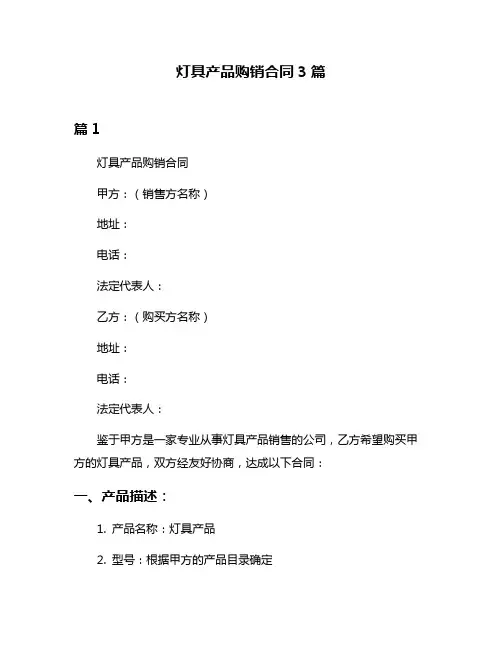 灯具产品购销合同 3 篇

篇 1

灯具产品购销合同

甲方：（销售方名称）

地址：

电话：

法定代表人：

乙方：（购买方名称）

地址：

电话：

法定代表人：

鉴于甲方是一家专业从事灯具产品销售的公司，乙方希望购买甲方的灯具产品，双方经友好协商，达成以下合同：

一、产品描述：

1. 产品名称：灯具产品

2. 型号：根据甲方的产品目录确定